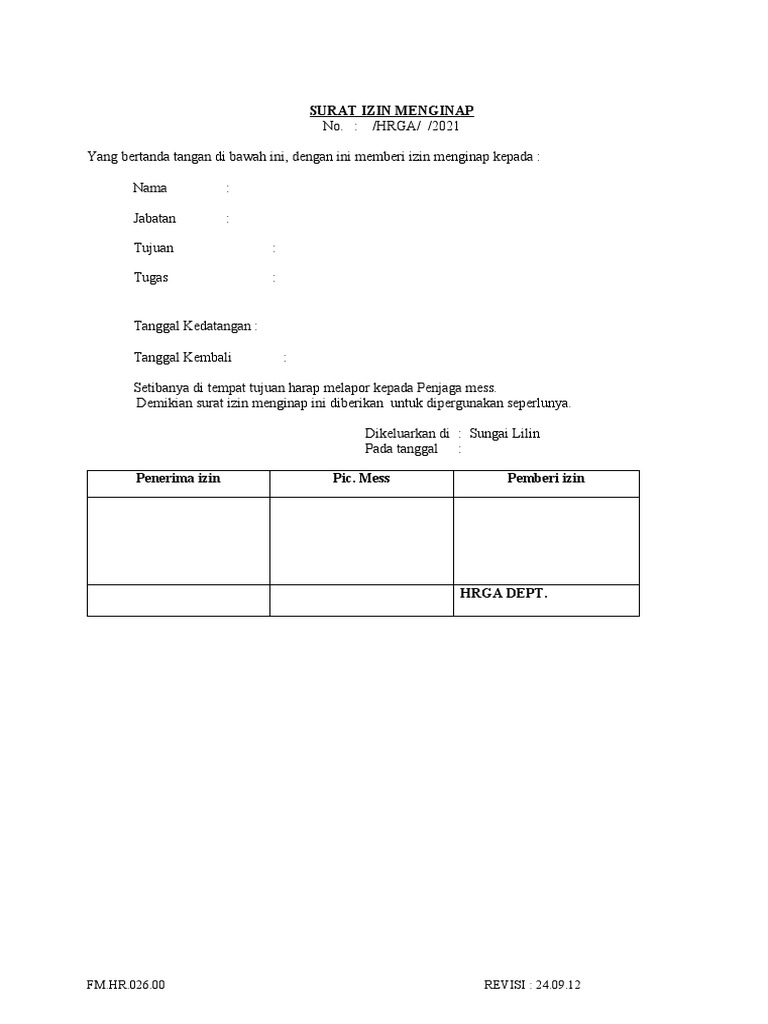 SURAT IZIN MENGINAP
No. : /HRGA/ /2021

Yang bertanda tangan di bawah ini, dengan ini memberi izin menginap kepada :

Nama :

Jabatan :

Tujuan :

Tugas :

Tanggal Kedatangan :

Tanggal Kembali :

Setibanya di tempat tujuan harap melapor kepada Penjaga mess.
Demikian surat izin menginap ini diberikan untuk dipergunakan seperlunya.

Dikeluarkan di : Sungai Lilin
Pada tanggal :

| Penerima izin | Pic. Mess | Pemberi izin |
|---|---|---|
| | | |
| | | HRGA DEPT. |

FM.HR.026.00

REVISI : 24.09.12